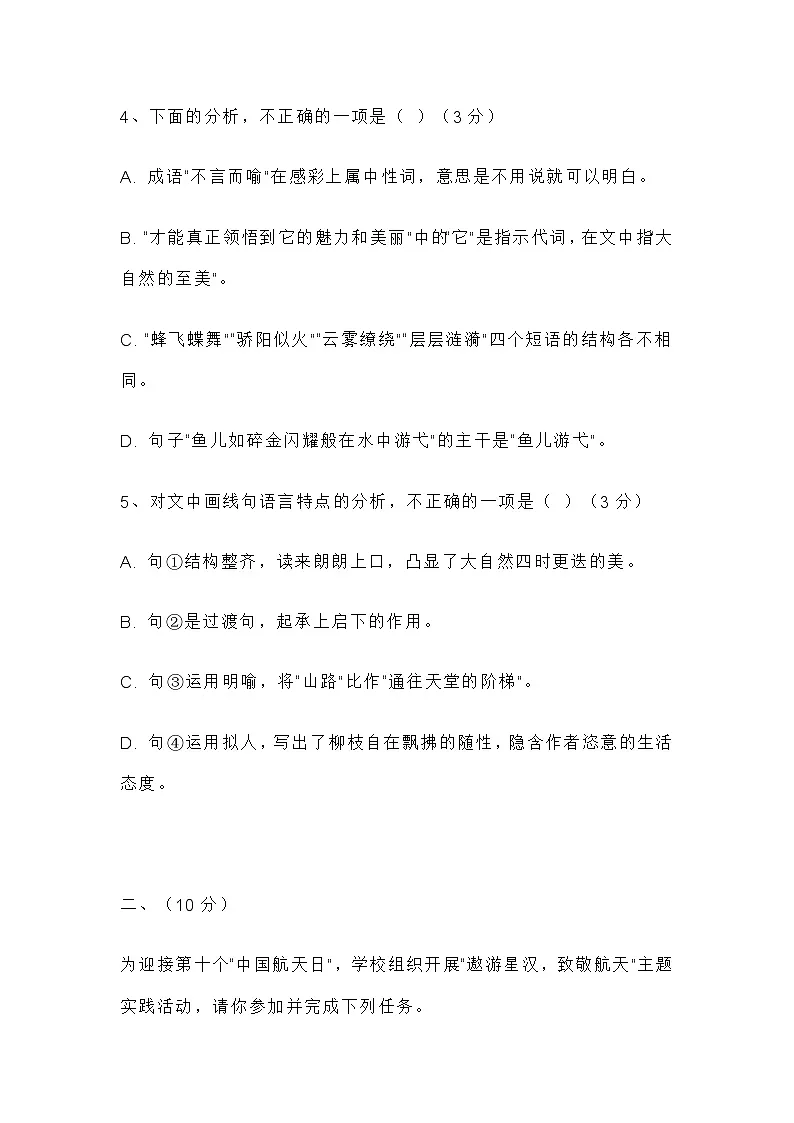 4、下面的分析，不正确的一项是（ ）（3 分）

A. 成语"不言而喻"在感彩上属中性词，意思是不用说就可以明白。

B. "才能真正领悟到它的魅力和美丽"中的"它"是指示代词，在文中指大自然的至美"。

C. "蜂飞蝶舞""骄阳似火""云雾缭绕""层层涟漪"四个短语的结构各不相同。

D. 句子"鱼儿如碎金闪耀般在水中游弋"的主干是"鱼儿游弋"。

5、对文中画线句语言特点的分析，不正确的一项是（ ）（3 分）

A. 句①结构整齐，读来朗朗上口，凸显了大自然四时更迭的美。

B. 句②是过渡句，起承上启下的作用。

C. 句③运用明喻，将"山路"比作"通往天堂的阶梯"。

D. 句④运用拟人，写出了柳枝自在飘拂的随性，隐含作者恣意的生活态度。

二、（10 分）

为迎接第十个"中国航天日"，学校组织开展"遨游星汉，致敬航天"主题实践活动，请你参加并完成下列任务。